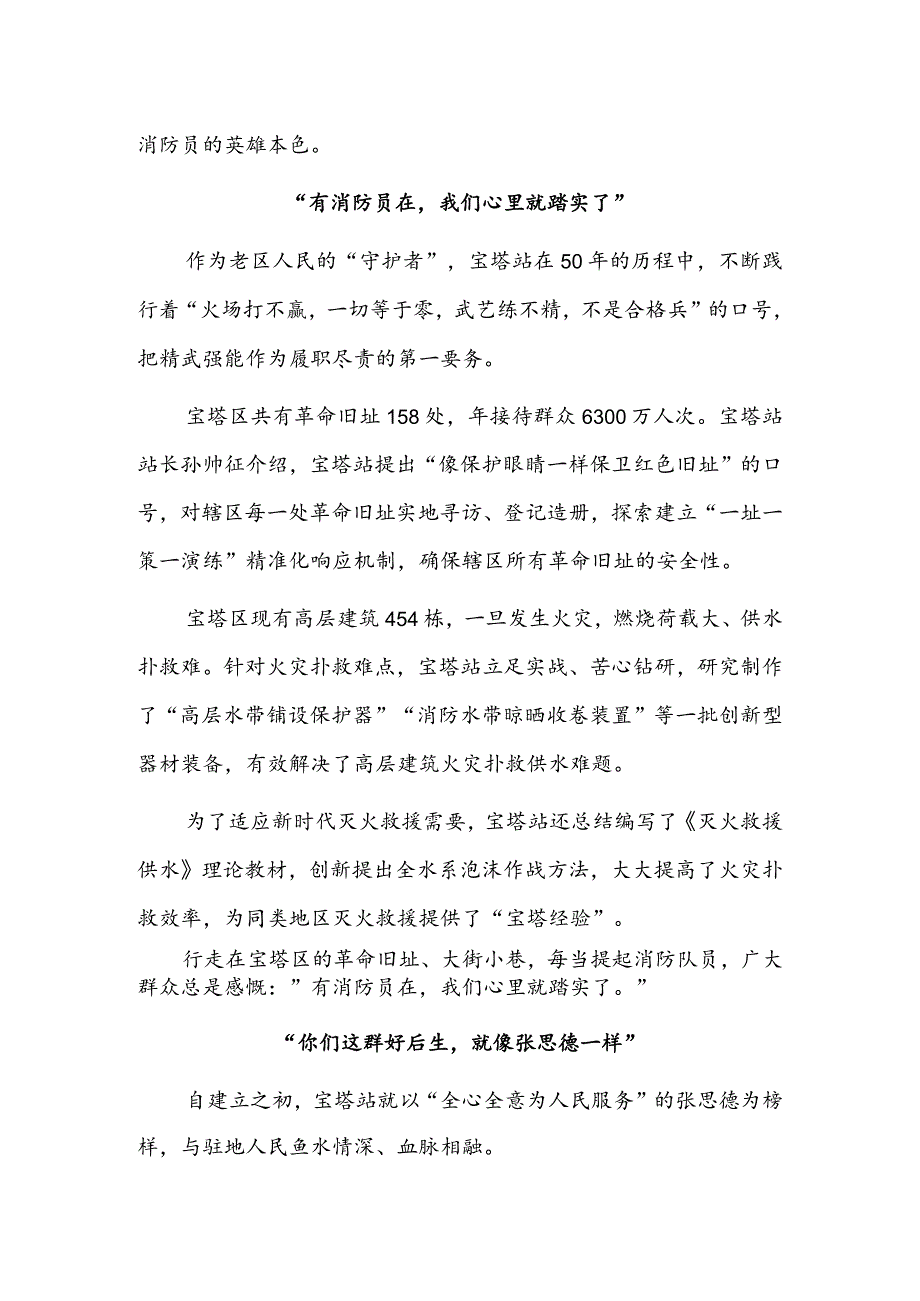 消防员的英雄本色。

“有消防员在，我们心里就踏实了”

作为老区人民的“守护者”，宝塔站在50年的历程中，不断践行着“火场打不赢，一切等于零，武艺练不精，不是合格兵”的口号，把精武强能作为履职尽责的第一要务。

宝塔区共有革命旧址158处，年接待群众6300万人次。宝塔站站长孙帅征介绍，宝塔站提出“像保护眼睛一样保卫红色旧址”的口号，对辖区每一处革命旧址实地寻访、登记造册，探索建立“一址一策一演练”精准化响应机制，确保辖区所有革命旧址的安全性。

宝塔区现有高层建筑454栋，一旦发生火灾，燃烧荷载大、供水扑救难。针对火灾扑救难点，宝塔站立足实战、苦心钻研，研究制作了“高层水带铺设保护器”“消防水带晾晒收卷装置”等一批创新型器材装备，有效解决了高层建筑火灾扑救供水难题。

为了适应新时代灭火救援需要，宝塔站还总结编写了《灭火救援供水》理论教材，创新提出全水系泡沫作战方法，大大提高了火灾扑救效率，为同类地区灭火救援提供了“宝塔经验”。

行走在宝塔区的革命旧址、大街小巷，每当提起消防队员，广大群众总是感慨：”有消防员在，我们心里就踏实了。”

“你们这群好后生，就像张思德一样”

自建立之初，宝塔站就以“全心全意为人民服务”的张思德为榜样，与驻地人民鱼水情深、血脉相融。